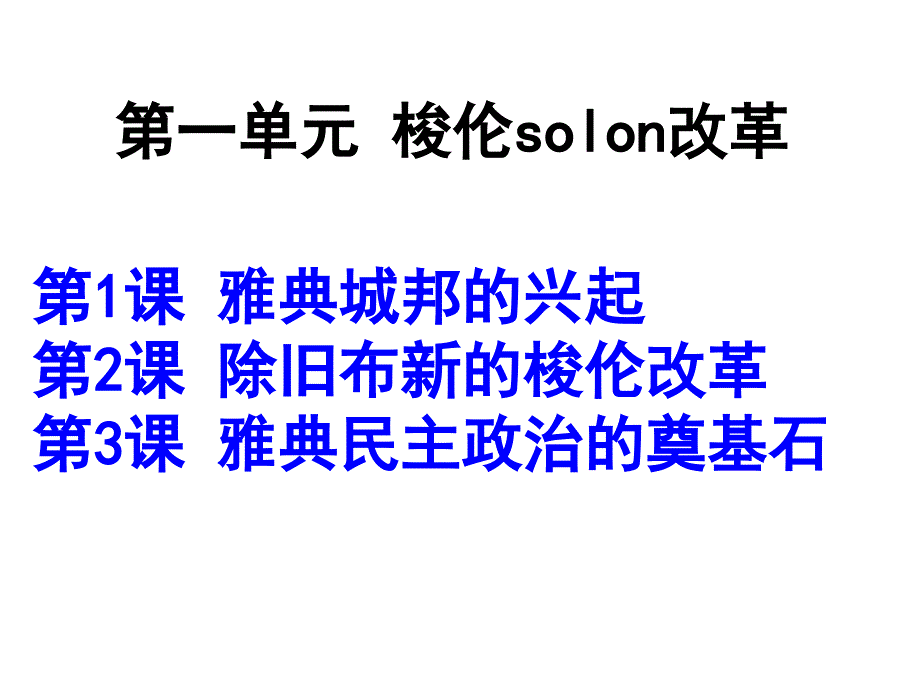 第一单元 梭伦solon改革

第1课 雅典城邦的兴起
第2课 除旧布新的梭伦改革
第3课 雅典民主政治的奠基石